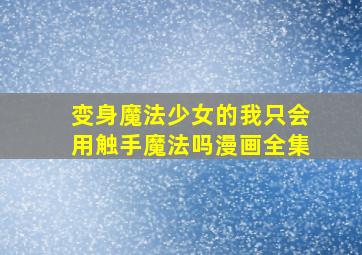 变身魔法少女的我只会用触手魔法吗漫画全集